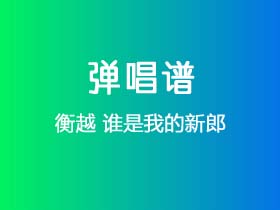 弹唱谱

衡越 谁是我的新郎